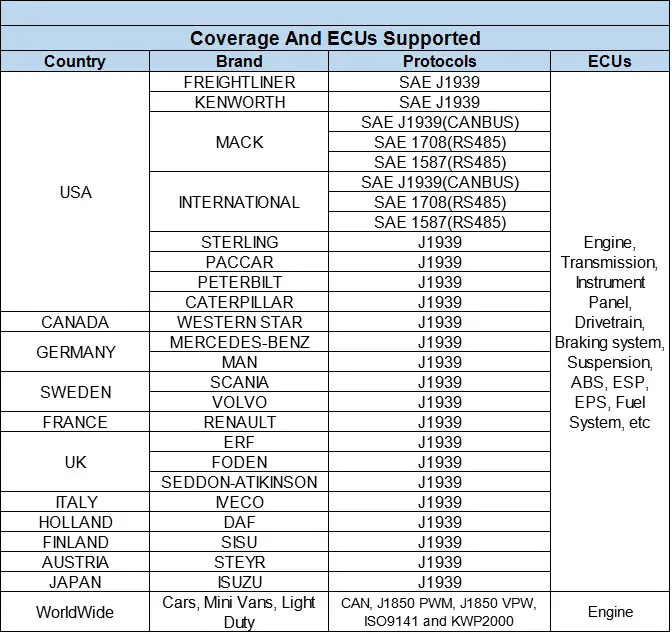 Coverage And ECUs Supported

| Country | Brand | Protocols | ECUs |
|---|---|---|---|
| USA | FREIGHTLINER | SAE J1939 | Engine, Transmission, Instrument Panel, Drivetrain, Braking system, Suspension, ABS, ESP, EPS, Fuel System, etc |
| | KENWORTH | SAE J1939 | |
| | MACK | SAE J1939(CANBUS) | |
| | | SAE 1708(RS485) | |
| | | SAE 1587(RS485) | |
| | INTERNATIONAL | SAE J1939(CANBUS) | |
| | | SAE 1708(RS485) | |
| | | SAE 1587(RS485) | |
| | STERLING | J1939 | |
| | PACCAR | J1939 | |
| | PETERBILT | J1939 | |
| | CATERPILLAR | J1939 | |
| CANADA | WESTERN STAR | J1939 | |
| GERMANY | MERCEDES-BENZ | J1939 | |
| | MAN | J1939 | |
| SWEDEN | SCANIA | J1939 | |
| | VOLVO | J1939 | |
| FRANCE | RENAULT | J1939 | |
| UK | ERF | J1939 | |
| | FODEN | J1939 | |
| | SEDDON-ATIKINSON | J1939 | |
| ITALY | IVECO | J1939 | |
| HOLLAND | DAF | J1939 | |
| FINLAND | SISU | J1939 | |
| AUSTRIA | STEYR | J1939 | |
| JAPAN | ISUZU | J1939 | |
| WorldWide | Cars, Mini Vans, Light Duty | CAN, J1850 PWM, J1850 VPW, ISO9141 and KWP2000 | Engine |